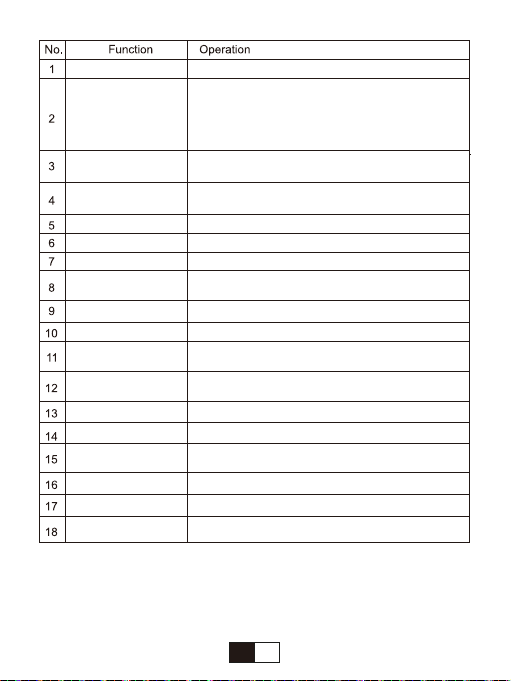 | No. | Function | Operation |
|---|---|---|
| 1 | | |
| 2 | | |
| 3 | | |
| 4 | | |
| 5 | | |
| 6 | | |
| 7 | | |
| 8 | | |
| 9 | | |
| 10 | | |
| 11 | | |
| 12 | | |
| 13 | | |
| 14 | | |
| 15 | | |
| 16 | | |
| 17 | | |
| 18 | | |